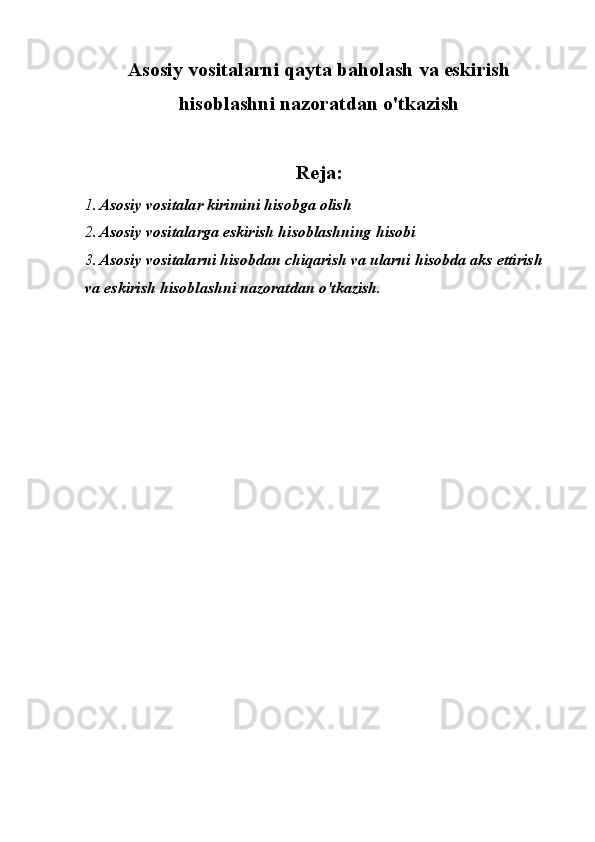 Asosiy vositalarni qayta baholash va eskirish hisoblashni nazoratdan o'tkazish

Reja:

1. Asosiy vositalar kirimini hisobga olish
2. Asosiy vositalarga eskirish hisoblashning hisobi
3. Asosiy vositalarni hisobdan chiqarish va ularni hisobda aks ettirish va eskirish hisoblashni nazoratdan o'tkazish.

Docx.uz